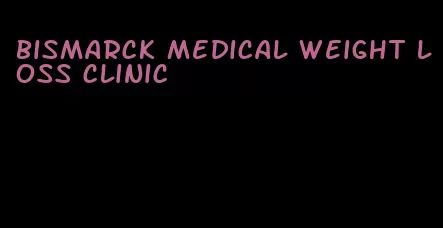 BISMARCK MEDICAL WEIGHT LOSS CLINIC